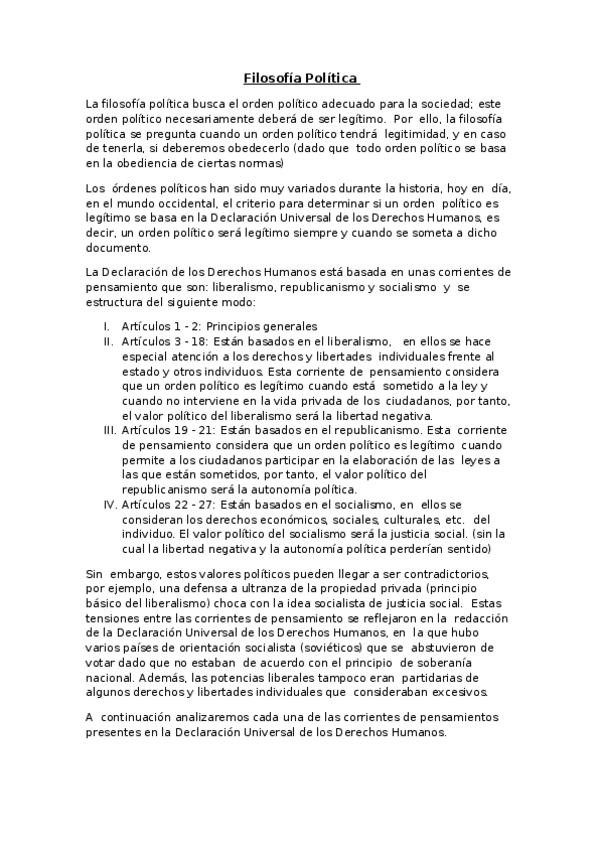 Filosofía Política

La filosofía política busca el orden político adecuado para la sociedad; este orden político necesariamente deberá de ser legítimo. Por ello, la filosofía política se pregunta cuando un orden político tendrá legitimidad, y en caso de tenerla, si deberemos obedecerlo (dado que todo orden político se basa en la obediencia de ciertas normas)

Los órdenes políticos han sido muy variados durante la historia, hoy en día, en el mundo occidental, el criterio para determinar si un orden político es legítimo se basa en la Declaración Universal de los Derechos Humanos, es decir, un orden político será legítimo siempre y cuando se someta a dicho documento.

La Declaración de los Derechos Humanos está basada en unas corrientes de pensamiento que son: liberalismo, republicanismo y socialismo y se estructura del siguiente modo:

I. Artículos 1 - 2: Principios generales
II. Artículos 3 - 18: Están basados en el liberalismo, en ellos se hace especial atención a los derechos y libertades individuales frente al estado y otros individuos. Esta corriente de pensamiento considera que un orden político es legítimo cuando está sometido a la ley y cuando no interviene en la vida privada de los ciudadanos, por tanto, el valor político del liberalismo será la libertad negativa.
III. Artículos 19 - 21: Están basados en el republicanismo. Esta corriente de pensamiento considera que un orden político es legítimo cuando permite a los ciudadanos participar en la elaboración de las leyes a las que están sometidos, por tanto, el valor político del republicanismo será la autonomía política.
IV. Artículos 22 - 27: Están basados en el socialismo, en ellos se consideran los derechos económicos, sociales, culturales, etc. del individuo. El valor político del socialismo será la justicia social. (sin la cual la libertad negativa y la autonomía política perderían sentido)

Sin embargo, estos valores políticos pueden llegar a ser contradictorios, por ejemplo, una defensa a ultranza de la propiedad privada (principio básico del liberalismo) choca con la idea socialista de justicia social. Estas tensiones entre las corrientes de pensamiento se reflejaron en la redacción de la Declaración Universal de los Derechos Humanos, en la que hubo varios países de orientación socialista (soviéticos) que se abstuvieron de votar dado que no estaban de acuerdo con el principio de soberanía nacional. Además, las potencias liberales tampoco eran partidarias de algunos derechos y libertades individuales que consideraban excesivos.

A continuación analizaremos cada una de las corrientes de pensamientos presentes en la Declaración Universal de los Derechos Humanos.